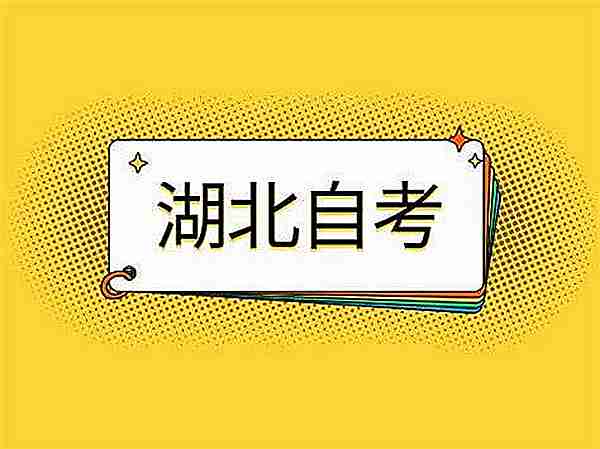 湖北自考